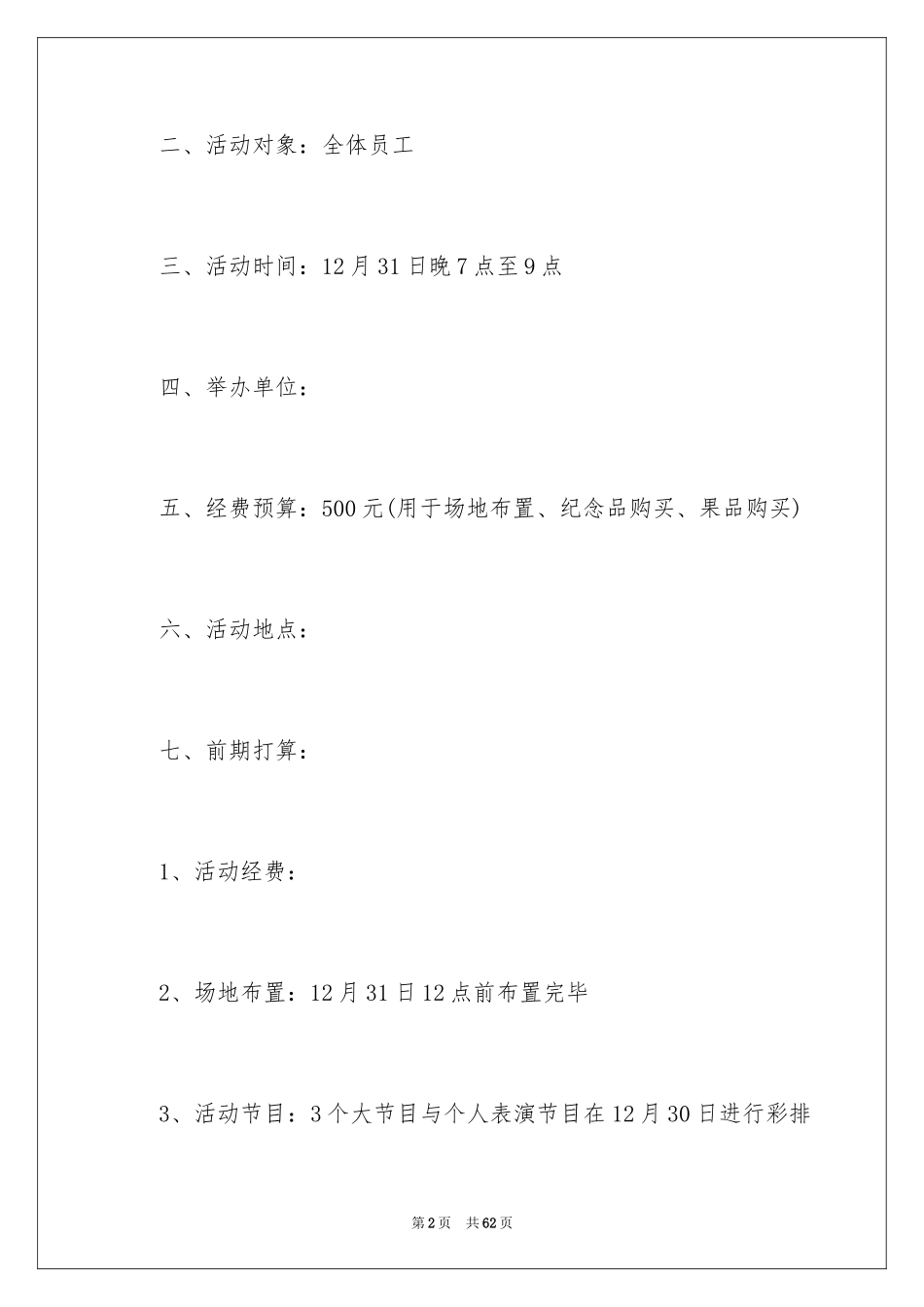 二、活动对象：全体员工

三、活动时间：12月31日晚7点至9点

四、举办单位：

五、经费预算：500元(用于场地布置、纪念品购买、果品购买)

六、活动地点：

七、前期打算：

1、活动经费：

2、场地布置：12月31日12点前布置完毕

3、活动节目：3个大节目与个人表演节目在12月30日进行彩排

第2页 共62页